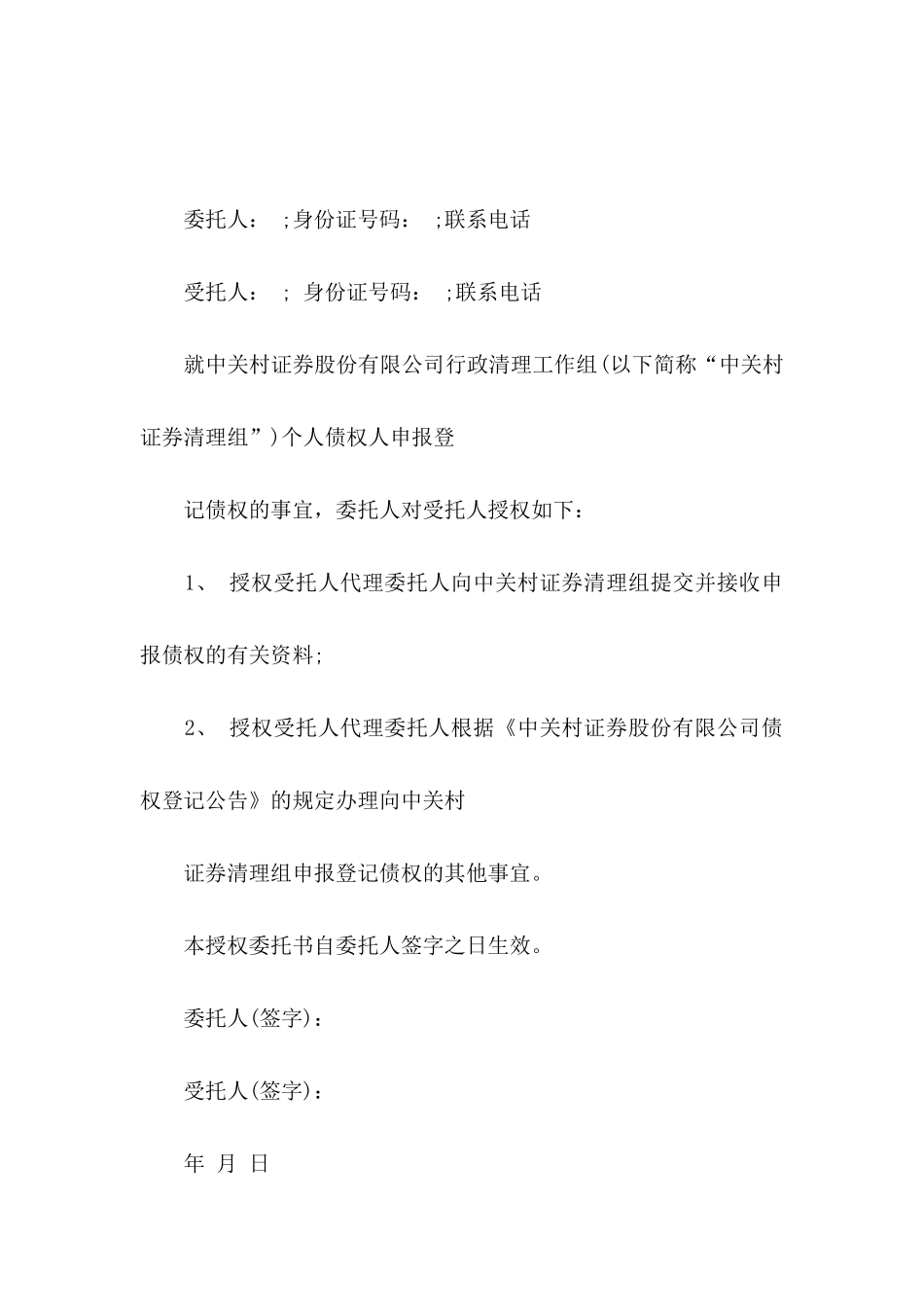 委托人： ;身份证号码： ;联系电话

受托人： ; 身份证号码： ;联系电话

就中关村证券股份有限公司行政清理工作组(以下简称“中关村证券清理组”)个人债权人申报登

记债权的事宜，委托人对受托人授权如下：

1、 授权受托人代理委托人向中关村证券清理组提交并接收申报债权的有关资料;

2、 授权受托人代理委托人根据《中关村证券股份有限公司债权登记公告》的规定办理向中关村

证券清理组申报登记债权的其他事宜。

本授权委托书自委托人签字之日生效。

委托人(签字)：

受托人(签字)：

年 月 日